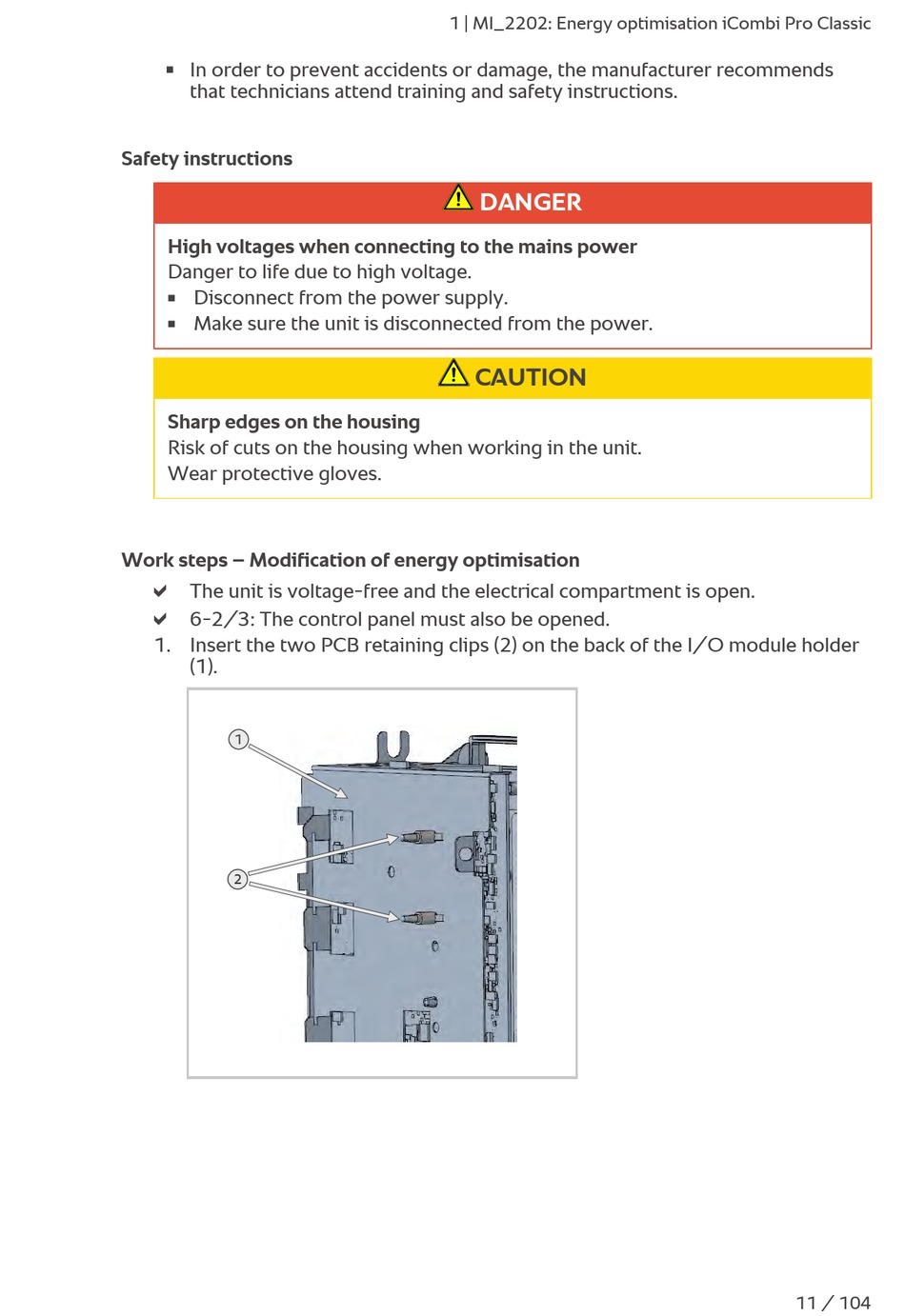 1 | MI_2202: Energy optimisation iCombi Pro Classic

▪ In order to prevent accidents or damage, the manufacturer recommends that technicians attend training and safety instructions.

Safety instructions

DANGER

High voltages when connecting to the mains power
Danger to life due to high voltage.
▪ Disconnect from the power supply.
▪ Make sure the unit is disconnected from the power.

CAUTION

Sharp edges on the housing
Risk of cuts on the housing when working in the unit.
Wear protective gloves.

Work steps – Modification of energy optimisation

✔ The unit is voltage-free and the electrical compartment is open.
✔ 6-2/3: The control panel must also be opened.
1. Insert the two PCB retaining clips (2) on the back of the I/O module holder (1).

1
2

11 / 104